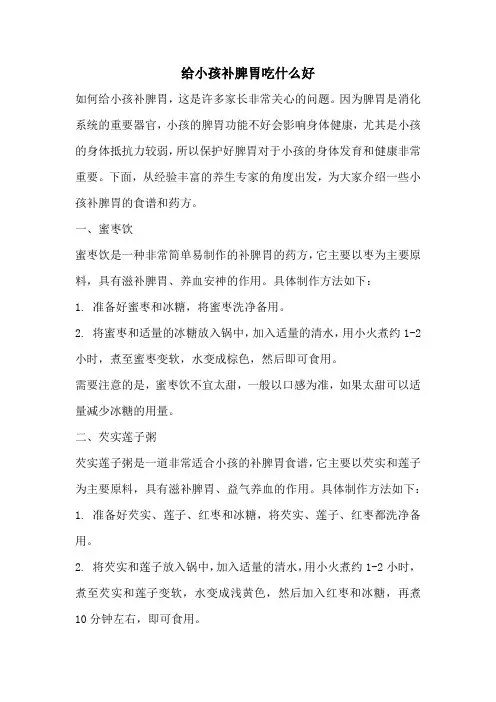 给小孩补脾胃吃什么好

如何给小孩补脾胃，这是许多家长非常关心的问题。因为脾胃是消化系统的重要器官，小孩的脾胃功能不好会影响身体健康，尤其是小孩的身体抵抗力较弱，所以保护好脾胃对于小孩的身体发育和健康非常重要。下面，从经验丰富的养生专家的角度出发，为大家介绍一些小孩补脾胃的食谱和药方。

一、蜜枣饮

蜜枣饮是一种非常简单易制作的补脾胃的药方，它主要以枣为主要原料，具有滋补脾胃、养血安神的作用。具体制作方法如下：

1. 准备好蜜枣和冰糖，将蜜枣洗净备用。

2. 将蜜枣和适量的冰糖放入锅中，加入适量的清水，用小火煮约 1-2 小时，煮至蜜枣变软，水变成棕色，然后即可食用。

需要注意的是，蜜枣饮不宜太甜，一般以口感为准，如果太甜可以适量减少冰糖的用量。

二、芡实莲子粥

芡实莲子粥是一道非常适合小孩的补脾胃食谱，它主要以芡实和莲子为主要原料，具有滋补脾胃、益气养血的作用。具体制作方法如下：

1. 准备好芡实、莲子、红枣和冰糖，将芡实、莲子、红枣都洗净备用。

2. 将芡实和莲子放入锅中，加入适量的清水，用小火煮约 1-2 小时，煮至芡实和莲子变软，水变成浅黄色，然后加入红枣和冰糖，再煮 10 分钟左右，即可食用。